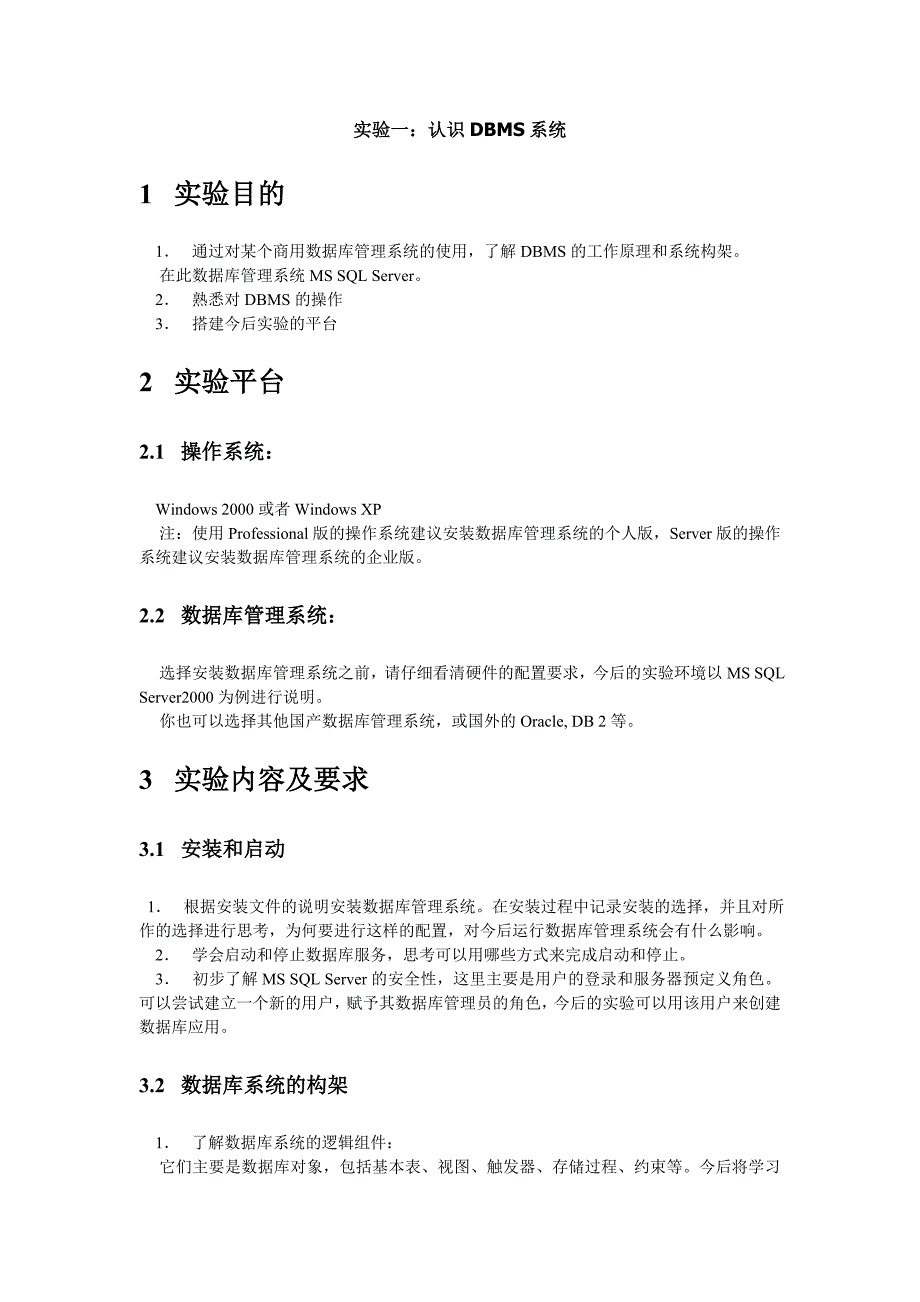 实验一：认识 DBMS 系统

1 实验目的

1. 通过对某个商用数据库管理系统的使用，了解 DBMS 的工作原理和系统构架。
在此数据库管理系统 MS SQL Server。
2. 熟悉对 DBMS 的操作
3. 搭建今后实验的平台

2 实验平台

2.1 操作系统：

Windows 2000 或者 Windows XP
注：使用 Professional 版的操作系统建议安装数据库管理系统的个人版，Server 版的操作系统建议安装数据库管理系统的企业版。

2.2 数据库管理系统：

选择安装数据库管理系统之前，请仔细看清硬件的配置要求，今后的实验环境以 MS SQL Server2000 为例进行说明。
你也可以选择其他国产数据库管理系统，或国外的 Oracle, DB 2 等。

3 实验内容及要求

3.1 安装和启动

1. 根据安装文件的说明安装数据库管理系统。在安装过程中记录安装的选择，并且对所作的选择进行思考，为何要进行这样的配置，对今后运行数据库管理系统会有什么影响。
2. 学会启动和停止数据库服务，思考可以用哪些方式来完成启动和停止。
3. 初步了解 MS SQL Server 的安全性，这里主要是用户的登录和服务器预定义角色。可以尝试建立一个新的用户，赋予其数据库管理员的角色，今后的实验可以用该用户来创建数据库应用。

3.2 数据库系统的构架

1. 了解数据库系统的逻辑组件：
它们主要是数据库对象，包括基本表、视图、触发器、存储过程、约束等。今后将学习